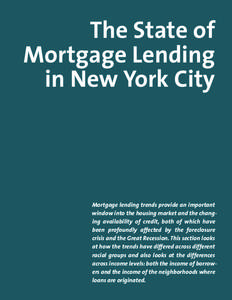 The State of Mortgage Lending in New York City

Mortgage lending trends provide an important window into the housing market and the changing availability of credit, both of which have been profoundly affected by the foreclosure crisis and the Great Recession. This section looks at how the trends have differed across different racial groups and also looks at the differences across income levels: both the income of borrowers and the income of the neighborhoods where loans are originated.